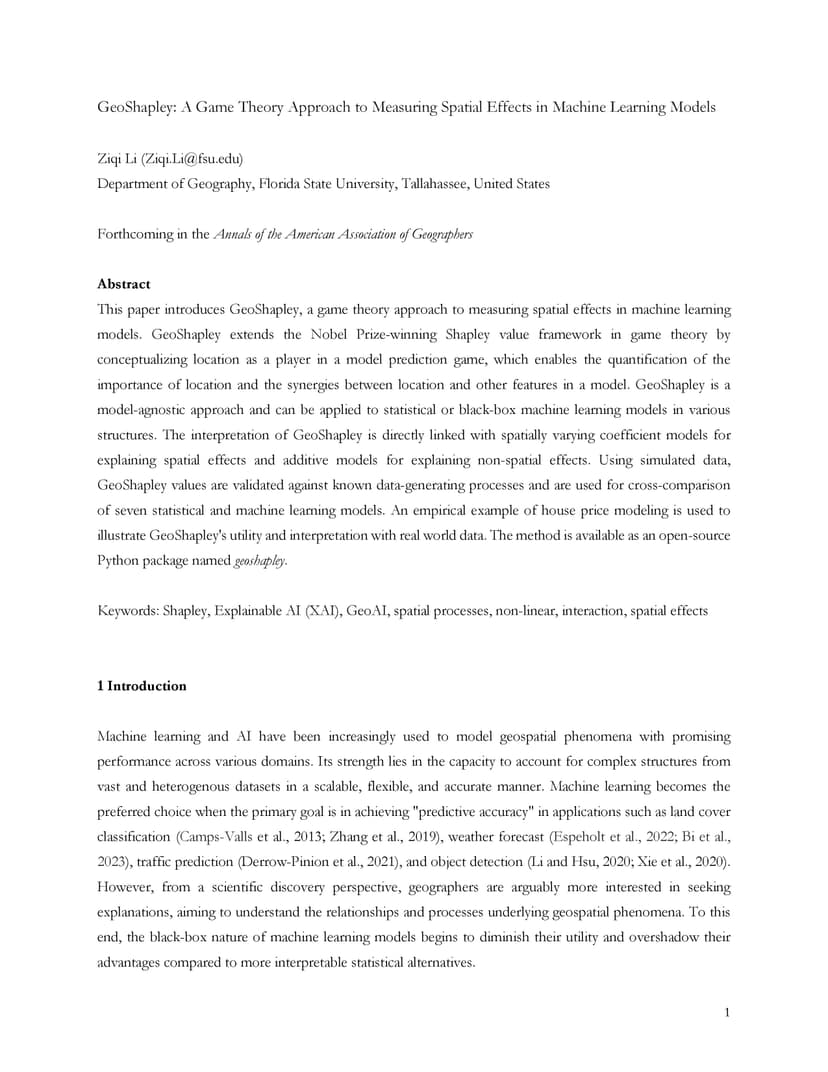 GeoShapley: A Game Theory Approach to Measuring Spatial Effects in Machine Learning Models

Ziqi Li (Ziqi.Li@fsu.edu)
Department of Geography, Florida State University, Tallahassee, United States

Forthcoming in the Annals of the American Association of Geographers

Abstract
This paper introduces GeoShapley, a game theory approach to measuring spatial effects in machine learning models. GeoShapley extends the Nobel Prize-winning Shapley value framework in game theory by conceptualizing location as a player in a model prediction game, which enables the quantification of the importance of location and the synergies between location and other features in a model. GeoShapley is a model-agnostic approach and can be applied to statistical or black-box machine learning models in various structures. The interpretation of GeoShapley is directly linked with spatially varying coefficient models for explaining spatial effects and additive models for explaining non-spatial effects. Using simulated data, GeoShapley values are validated against known data-generating processes and are used for cross-comparison of seven statistical and machine learning models. An empirical example of house price modeling is used to illustrate GeoShapley's utility and interpretation with real world data. The method is available as an open-source Python package named geoshapley.

Keywords: Shapley, Explainable AI (XAI), GeoAI, spatial processes, non-linear, interaction, spatial effects

1 Introduction

Machine learning and AI have been increasingly used to model geospatial phenomena with promising performance across various domains. Its strength lies in the capacity to account for complex structures from vast and heterogenous datasets in a scalable, flexible, and accurate manner. Machine learning becomes the preferred choice when the primary goal is in achieving "predictive accuracy" in applications such as land cover classification (Camps-Valls et al., 2013; Zhang et al., 2019), weather forecast (Espeholt et al., 2022; Bi et al., 2023), traffic prediction (Derrow-Pinion et al., 2021), and object detection (Li and Hsu, 2020; Xie et al., 2020). However, from a scientific discovery perspective, geographers are arguably more interested in seeking explanations, aiming to understand the relationships and processes underlying geospatial phenomena. To this end, the black-box nature of machine learning models begins to diminish their utility and overshadow their advantages compared to more interpretable statistical alternatives.

1